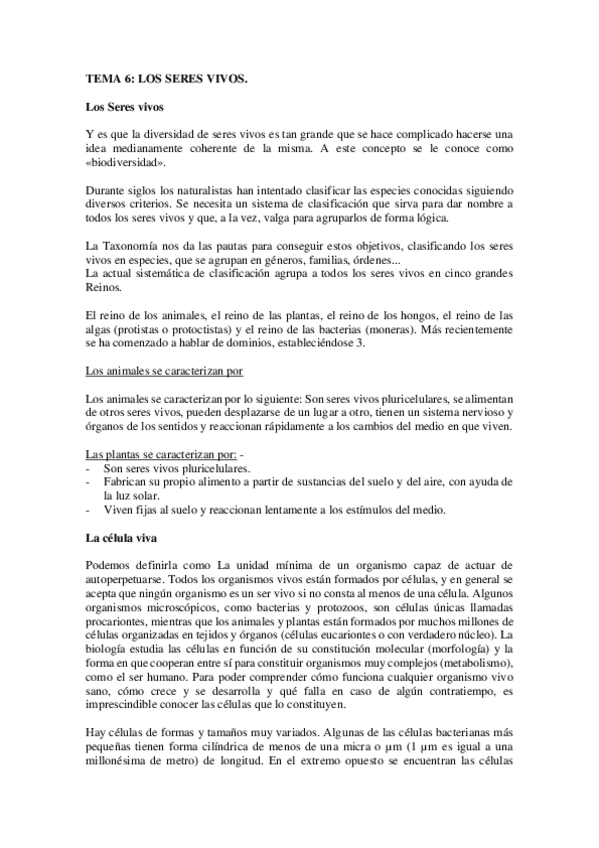 TEMA 6: LOS SERES VIVOS.

Los Seres vivos

Y es que la diversidad de seres vivos es tan grande que se hace complicado hacerse una idea medianamente coherente de la misma. A este concepto se le conoce como «biodiversidad».

Durante siglos los naturalistas han intentado clasificar las especies conocidas siguiendo diversos criterios. Se necesita un sistema de clasificación que sirva para dar nombre a todos los seres vivos y que, a la vez, valga para agruparlos de forma lógica.

La Taxonomía nos da las pautas para conseguir estos objetivos, clasificando los seres vivos en especies, que se agrupan en géneros, familias, órdenes...
La actual sistemática de clasificación agrupa a todos los seres vivos en cinco grandes Reinos.

El reino de los animales, el reino de las plantas, el reino de los hongos, el reino de las algas (protistas o protoctistas) y el reino de las bacterias (moneras). Más recientemente se ha comenzado a hablar de dominios, estableciéndose 3.

Los animales se caracterizan por

Los animales se caracterizan por lo siguiente: Son seres vivos pluricelulares, se alimentan de otros seres vivos, pueden desplazarse de un lugar a otro, tienen un sistema nervioso y órganos de los sentidos y reaccionan rápidamente a los cambios del medio en que viven.

Las plantas se caracterizan por: -
- Son seres vivos pluricelulares.
- Fabrican su propio alimento a partir de sustancias del suelo y del aire, con ayuda de la luz solar.
- Viven fijas al suelo y reaccionan lentamente a los estímulos del medio.

La célula viva

Podemos definirla como La unidad mínima de un organismo capaz de actuar de autoperpetuarse. Todos los organismos vivos están formados por células, y en general se acepta que ningún organismo es un ser vivo si no consta al menos de una célula. Algunos organismos microscópicos, como bacterias y protozoos, son células únicas llamadas procariontes, mientras que los animales y plantas están formados por muchos millones de células organizadas en tejidos y órganos (células eucariontes o con verdadero núcleo). La biología estudia las células en función de su constitución molecular (morfología) y la forma en que cooperan entre sí para constituir organismos muy complejos (metabolismo), como el ser humano. Para poder comprender cómo funciona cualquier organismo vivo sano, cómo crece y se desarrolla y qué falla en caso de algún contratiempo, es imprescindible conocer las células que lo constituyen.

Hay células de formas y tamaños muy variados. Algunas de las células bacterianas más pequeñas tienen forma cilíndrica de menos de una micra o µm (1 µm es igual a una millonésima de metro) de longitud. En el extremo opuesto se encuentran las células